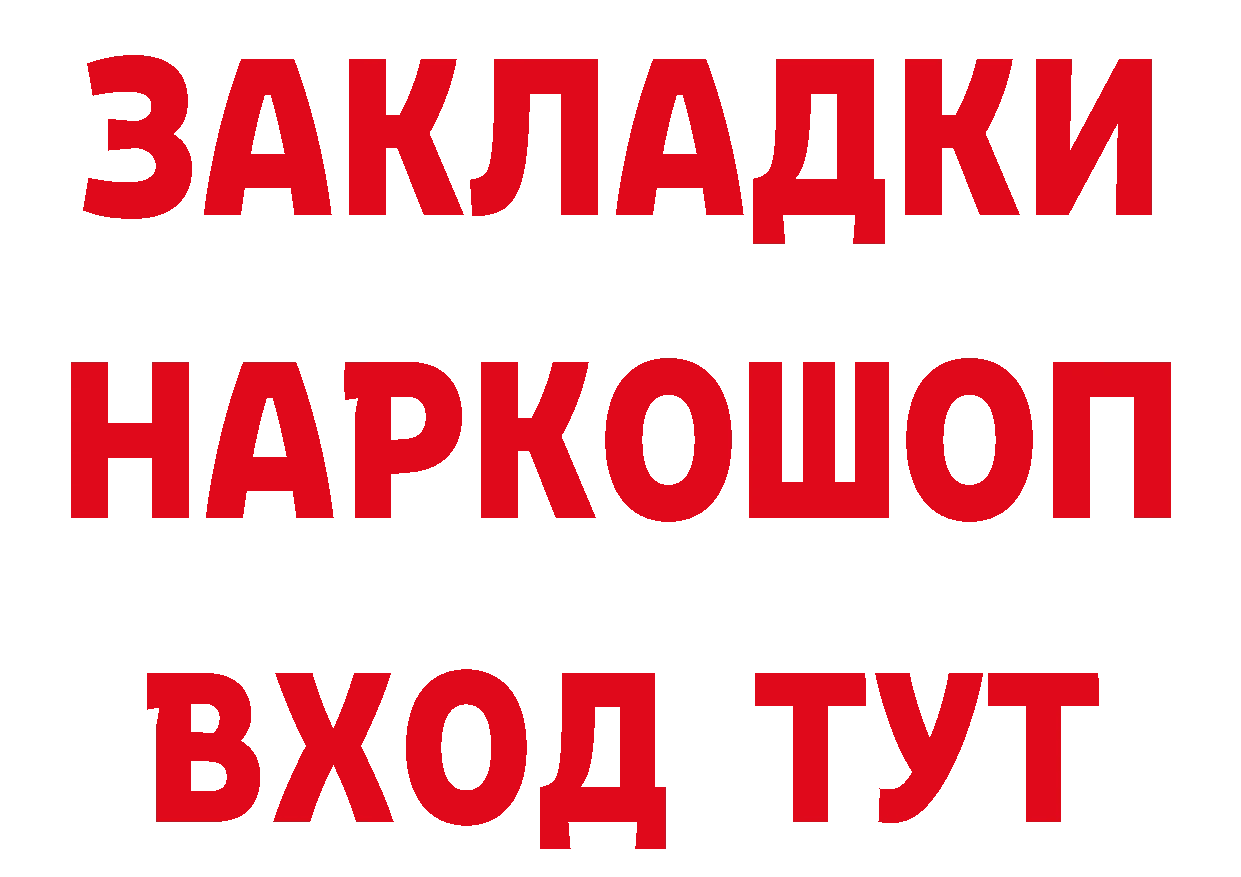 ЗАКЛАДКИ НАРКОШОП ВХОД ТУТ